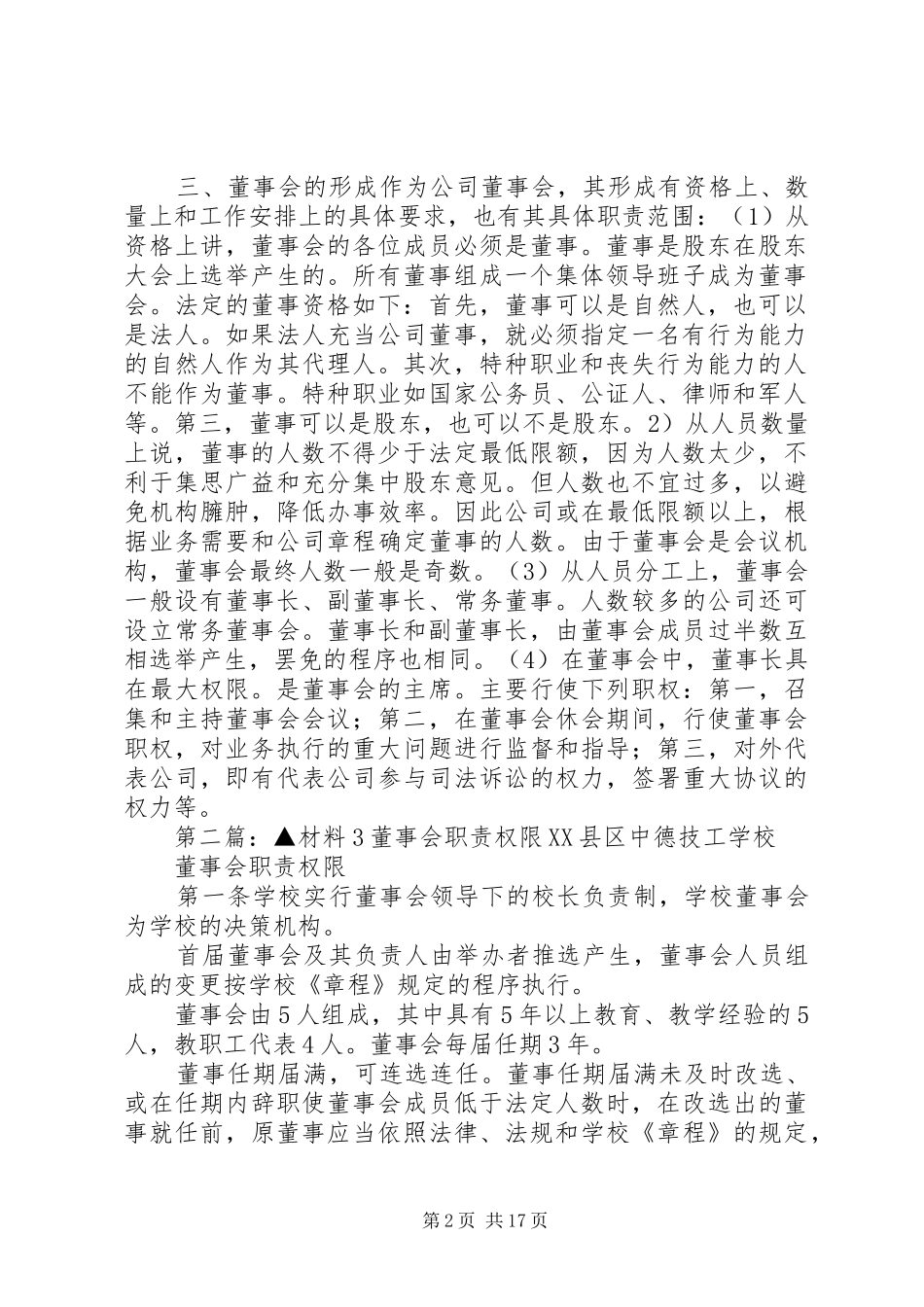 三、董事会的形成作为公司董事会，其形成有资格上、数量上和工作安排上的具体要求，也有其具体职责范围：（1）从资格上讲，董事会的各位成员必须是董事。董事是股东在股东大会上选举产生的。所有董事组成一个集体领导班子成为董事会。法定的董事资格如下：首先，董事可以是自然人，也可以是法人。如果法人充当公司董事，就必须指定一名有行为能力的自然人作为其代理人。其次，特种职业和丧失行为能力的人不能作为董事。特种职业如国家公务员、公证人、律师和军人等。第三，董事可以是股东，也可以不是股东。2）从人员数量上说，董事的人数不得少于法定最低限额，因为人数太少，不利于集思广益和充分集中股东意见。但人数也不宜过多，以避免机构臃肿，降低办事效率。因此公司或在最低限额以上，根据业务需要和公司章程确定董事的人数。由于董事会是会议机构，董事会最终人数一般是奇数。（3）从人员分工上，董事会一般设有董事长、副董事长、常务董事。人数较多的公司还可设立常务董事会。董事长和副董事长，由董事会成员过半数互相选举产生，罢免的程序也相同。（4）在董事会中，董事长具在最大权限。是董事会的主席。主要行使下列职权：第一，召集和主持董事会会议；第二，在董事会休会期间，行使董事会职权，对业务执行的重大问题进行监督和指导；第三，对外代表公司，即有代表公司参与司法诉讼的权力，签署重大协议的权力等。

第二篇：▲材料3董事会职责权限XX县区中德技工学校

董事会职责权限

第一条学校实行董事会领导下的校长负责制，学校董事会为学校的决策机构。

首届董事会及其负责人由举办者推选产生，董事会人员组成的变更按学校《章程》规定的程序执行。

董事会由5人组成，其中具有5年以上教育、教学经验的5人，教职工代表4人。董事会每届任期3年。

董事任期届满，可连选连任。董事任期届满未及时改选、或在任期内辞职使董事会成员低于法定人数时，在改选出的董事就任前，原董事应当依照法律、法规和学校《章程》的规定，

第2页 共17页